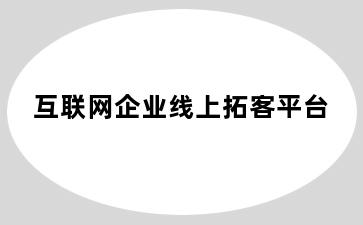 互联网企业线上拓客平台